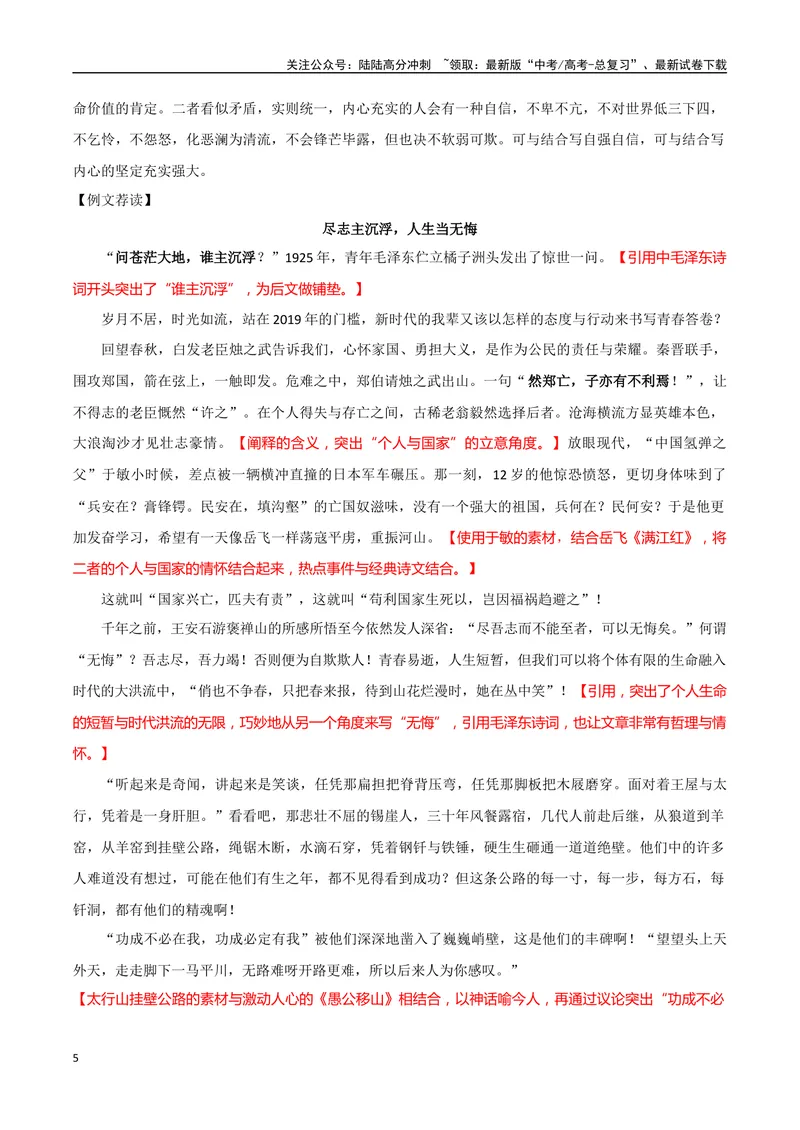 关注公众号：陆陆高分冲刺 ~领取：最新版“中考/高考-总复习”、最新试卷下载

命价值的肯定。二者看似矛盾，实则统一，内心充实的人会有一种自信，不卑不亢，不对世界低三下四，不乞怜，不怨怒，化恶澜为清流，不会锋芒毕露，但也决不软弱可欺。可与结合写自强自信，可与结合写内心的坚定充实强大。

【例文荐读】

尽志主沉浮，人生当无悔

“问苍茫大地，谁主沉浮？”1925年，青年毛泽东伫立橘子洲头发出了惊世一问。【引用中毛泽东诗词开头突出了“谁主沉浮”，为后文做铺垫。】

岁月不居，时光如流，站在2019年的门槛，新时代的我辈又该以怎样的态度与行动来书写青春答卷？

回望春秋，白发老臣烛之武告诉我们，心怀家国、勇担大义，是作为公民的责任与荣耀。秦晋联手，围攻郑国，箭在弦上，一触即发。危难之中，郑伯请烛之武出山。一句“然郑亡，子亦有不利焉！”，让不得志的老臣慨然“许之”。在个人得失与存亡之间，古稀老翁毅然选择后者。沧海横流方显英雄本色，大浪淘沙才见壮志豪情。【阐释的含义，突出“个人与国家”的立意角度。】放眼现代，“中国氢弹之父”于敏小时候，差点被一辆横冲直撞的日本军车碾压。那一刻，12岁的他惊恐愤怒，更切身体味到了“兵安在？膏锋锷。民安在，填沟壑”的亡国奴滋味，没有一个强大的祖国，兵何在？民何安？于是他更加发奋学习，希望有一天像岳飞一样荡寇平虏，重振河山。【使用于敏的素材，结合岳飞《满江红》，将二者的个人与国家的情怀结合起来，热点事件与经典诗文结合。】

这就叫“国家兴亡，匹夫有责”，这就叫“苟利国家生死以，岂因福祸趋避之”！

千年之前，王安石游褒禅山的所感所悟至今依然发人深省：“尽吾志而不能至者，可以无悔矣。”何谓“无悔”？吾志尽，吾力竭！否则便为自欺欺人！青春易逝，人生短暂，但我们可以将个体有限的生命融入时代的大洪流中，“俏也不争春，只把春来报，待到山花烂漫时，她在丛中笑”！【引用，突出了个人生命的短暂与时代洪流的无限，巧妙地从另一个角度来写“无悔”，引用毛泽东诗词，也让文章非常有哲理与情怀。】

“听起来是奇闻，讲起来是笑谈，任凭那扁担把脊背压弯，任凭那脚板把木屐磨穿。面对着王屋与太行，凭着是一身肝胆。”看看吧，那悲壮不屈的锡崖人，三十年风餐露宿，几代人前赴后继，从狼道到羊窑，从羊窑到挂壁公路，绳锯木断，水滴石穿，凭着钢钎与铁锤，硬生生砸通一道道绝壁。他们中的许多人难道没有想过，可能在他们有生之年，都不见得看到成功？但这条公路的每一寸，每一步，每方石，每钎洞，都有他们的精魂啊！

“功成不必在我，功成必定有我”被他们深深地凿入了巍巍峭壁，这是他们的丰碑啊！“望望头上天外天，走走脚下一马平川，无路难呀开路更难，所以后来人为你感叹。”

【太行山挂壁公路的素材与激动人心的《愚公移山》相结合，以神话喻今人，再通过议论突出“功成不必

5